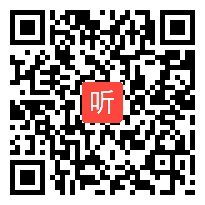 听